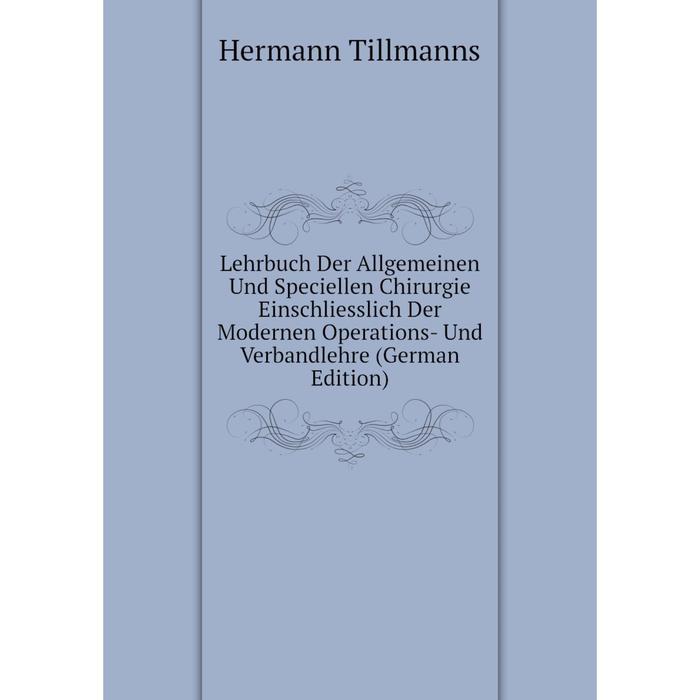 Hermann Tillmanns

Lehrbuch Der Allgemeinen Und Speciellen Chirurgie Einschliesslich Der Modernen Operations- Und Verbandlehre (German Edition)